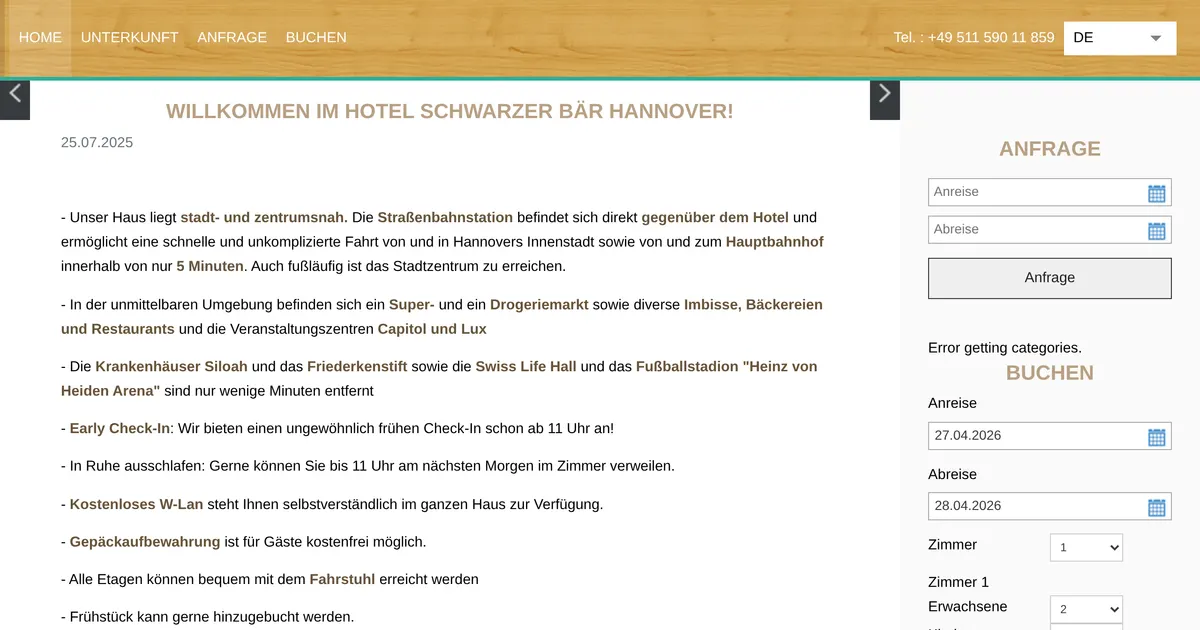 HOME UNTERKUNFT ANFRAGE BUCHEN

Tel. : +49 511 590 11 859 DE

WILLKOMMEN IM HOTEL SCHWARZER BÄR HANNOVER!

25.07.2025

- Unser Haus liegt stadt- und zentrumsnah. Die Straßenbahnstation befindet sich direkt gegenüber dem Hotel und ermöglicht eine schnelle und unkomplizierte Fahrt von und in Hannovers Innenstadt sowie von und zum Hauptbahnhof innerhalb von nur 5 Minuten. Auch fußläufig ist das Stadtzentrum zu erreichen.

- In der unmittelbaren Umgebung befinden sich ein Super- und ein Drogeriemarkt sowie diverse Imbisse, Bäckereien und Restaurants und die Veranstaltungszentren Capitol und Lux

- Die Krankenhäuser Siloah und das Friederkenstift sowie die Swiss Life Hall und das Fußballstadion "Heinz von Heiden Arena" sind nur wenige Minuten entfernt

- Early Check-In: Wir bieten einen ungewöhnlich frühen Check-In schon ab 11 Uhr an!

- In Ruhe ausschlafen: Gerne können Sie bis 11 Uhr am nächsten Morgen im Zimmer verweilen.

- Kostenloses W-Lan steht Ihnen selbstverständlich im ganzen Haus zur Verfügung.

- Gepäckaufbewahrung ist für Gäste kostenfrei möglich.

- Alle Etagen können bequem mit dem Fahrstuhl erreicht werden

- Frühstück kann gerne hinzugebucht werden.

ANFRAGE

Anreise

Abreise

Anfrage

Error getting categories.

BUCHEN

Anreise

27.04.2026

Abreise

28.04.2026

Zimmer 1

Zimmer 1

Erwachsene 2